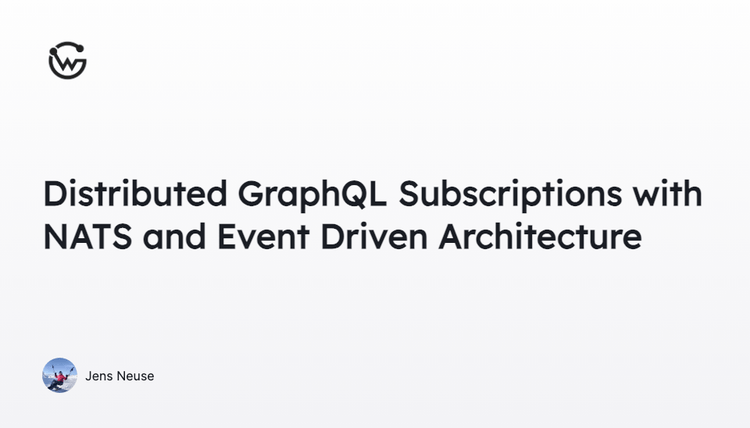 Distributed GraphQL Subscriptions with NATS and Event Driven Architecture

Jens Neuse